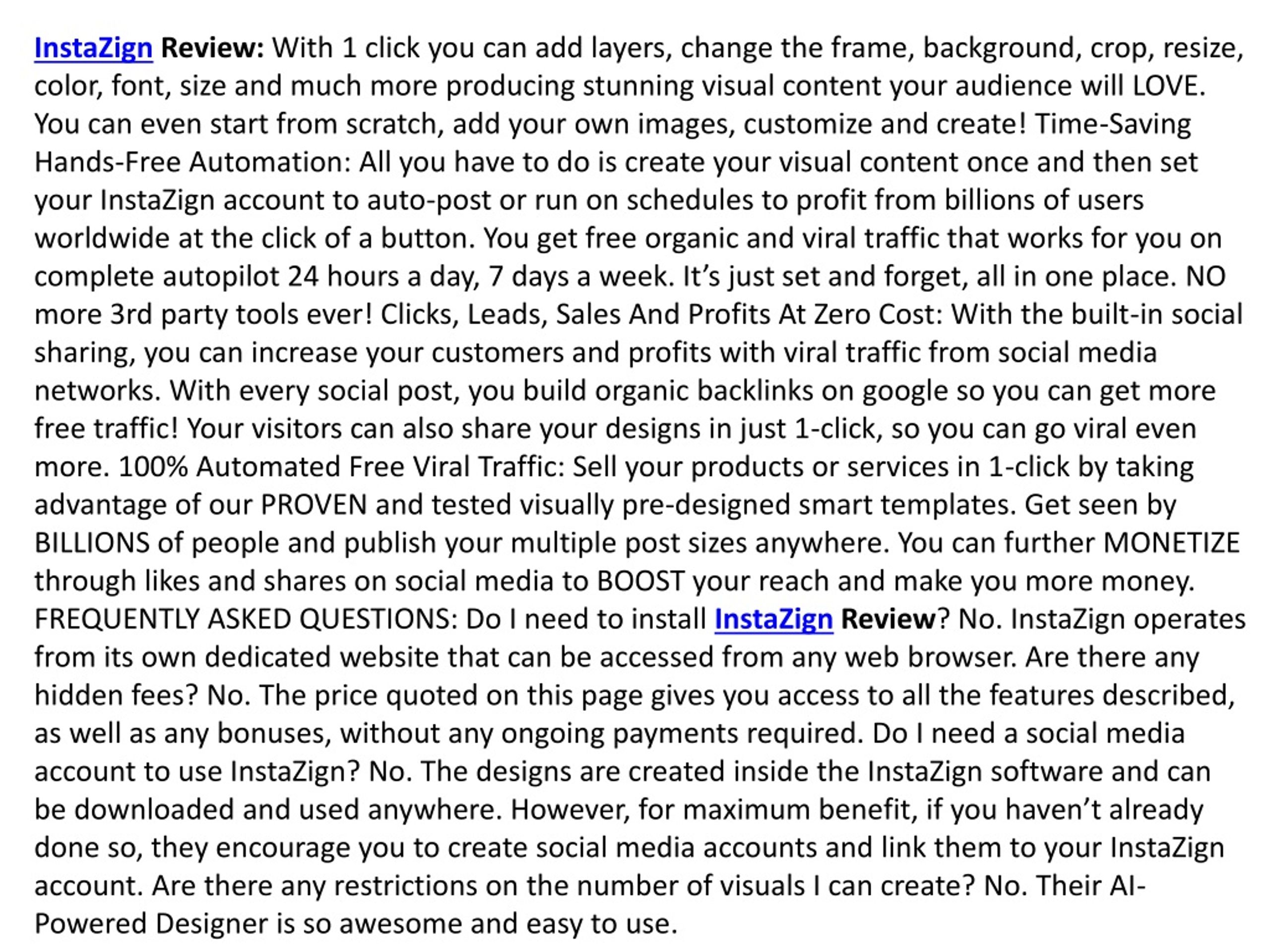 InstaZign Review: With 1 click you can add layers, change the frame, background, crop, resize, color, font, size and much more producing stunning visual content your audience will LOVE. You can even start from scratch, add your own images, customize and create! Time-Saving Hands-Free Automation: All you have to do is create your visual content once and then set your InstaZign account to auto-post or run on schedules to profit from billions of users worldwide at the click of a button. You get free organic and viral traffic that works for you on complete autopilot 24 hours a day, 7 days a week. It's just set and forget, all in one place. NO more 3rd party tools ever! Clicks, Leads, Sales And Profits At Zero Cost: With the built-in social sharing, you can increase your customers and profits with viral traffic from social media networks. With every social post, you build organic backlinks on google so you can get more free traffic! Your visitors can also share your designs in just 1-click, so you can go viral even more. 100% Automated Free Viral Traffic: Sell your products or services in 1-click by taking advantage of our PROVEN and tested visually pre-designed smart templates. Get seen by BILLIONS of people and publish your multiple post sizes anywhere. You can further MONETIZE through likes and shares on social media to BOOST your reach and make you more money. FREQUENTLY ASKED QUESTIONS: Do I need to install InstaZign Review? No. InstaZign operates from its own dedicated website that can be accessed from any web browser. Are there any hidden fees? No. The price quoted on this page gives you access to all the features described, as well as any bonuses, without any ongoing payments required. Do I need a social media account to use InstaZign? No. The designs are created inside the InstaZign software and can be downloaded and used anywhere. However, for maximum benefit, if you haven't already done so, they encourage you to create social media accounts and link them to your InstaZign account. Are there any restrictions on the number of visuals I can create? No. Their AI-Powered Designer is so awesome and easy to use.